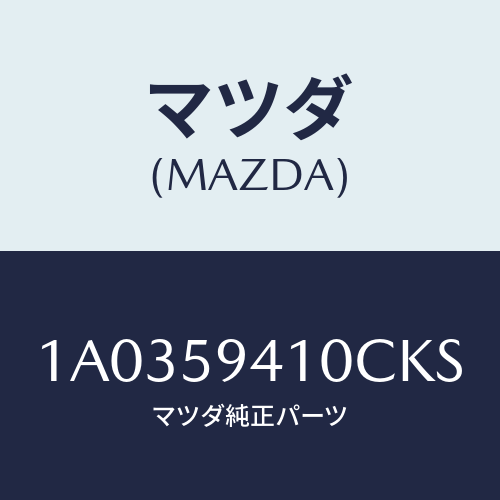 マツダ
(MAZDA)

1A0359410CKS
マツダ純正パーツ